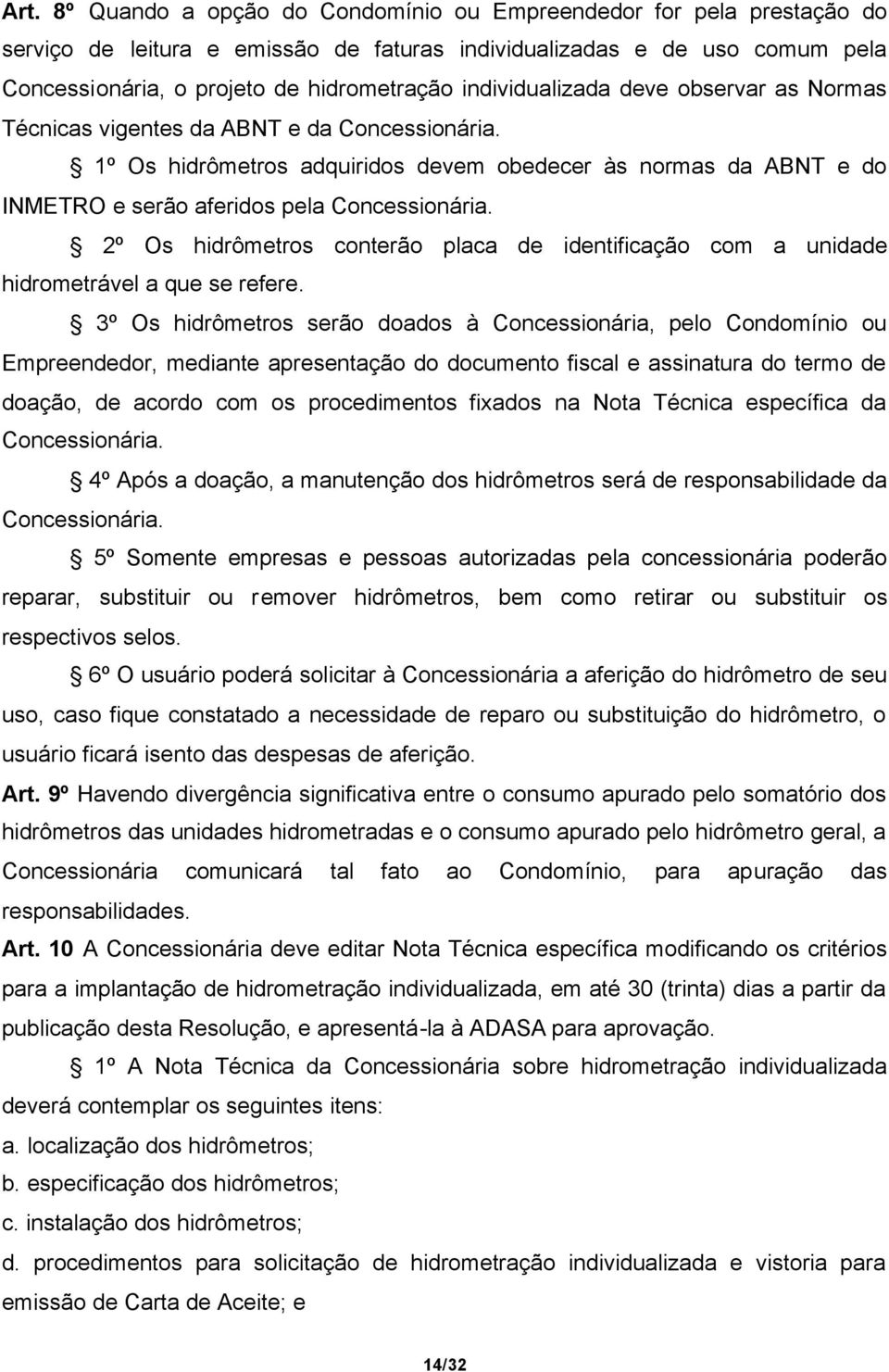 Art. 8º Quando a opção do Condomínio ou Empreendedor for pela prestação do serviço de leitura e emissão de faturas individualizadas e de uso comum pela Concessionária, o projeto de hidrometração individualizada deve observar as Normas Técnicas vigentes da ABNT e da Concessionária.

§ 1º Os hidrômetros adquiridos devem obedecer às normas da ABNT e do INMETRO e serão aferidos pela Concessionária.

§ 2º Os hidrômetros conterão placa de identificação com a unidade hidrometrável a que se refere.

§ 3º Os hidrômetros serão doados à Concessionária, pelo Condomínio ou Empreendedor, mediante apresentação do documento fiscal e assinatura do termo de doação, de acordo com os procedimentos fixados na Nota Técnica específica da Concessionária.

§ 4º Após a doação, a manutenção dos hidrômetros será de responsabilidade da Concessionária.

§ 5º Somente empresas e pessoas autorizadas pela concessionária poderão reparar, substituir ou remover hidrômetros, bem como retirar ou substituir os respectivos selos.

§ 6º O usuário poderá solicitar à Concessionária a aferição do hidrômetro de seu uso, caso fique constatado a necessidade de reparo ou substituição do hidrômetro, o usuário ficará isento das despesas de aferição.

Art. 9º Havendo divergência significativa entre o consumo apurado pelo somatório dos hidrômetros das unidades hidrometradas e o consumo apurado pelo hidrômetro geral, a Concessionária comunicará tal fato ao Condomínio, para apuração das responsabilidades.

Art. 10 A Concessionária deve editar Nota Técnica específica modificando os critérios para a implantação de hidrometração individualizada, em até 30 (trinta) dias a partir da publicação desta Resolução, e apresentá-la à ADASA para aprovação.

§ 1º A Nota Técnica da Concessionária sobre hidrometração individualizada deverá contemplar os seguintes itens:
a. localização dos hidrômetros;
b. especificação dos hidrômetros;
c. instalação dos hidrômetros;
d. procedimentos para solicitação de hidrometração individualizada e vistoria para emissão de Carta de Aceite; e

14/32